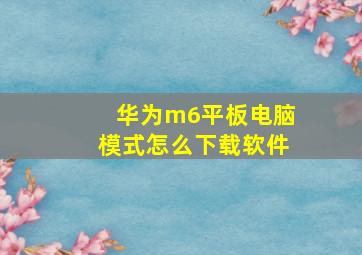 华为m6平板电脑模式怎么下载软件